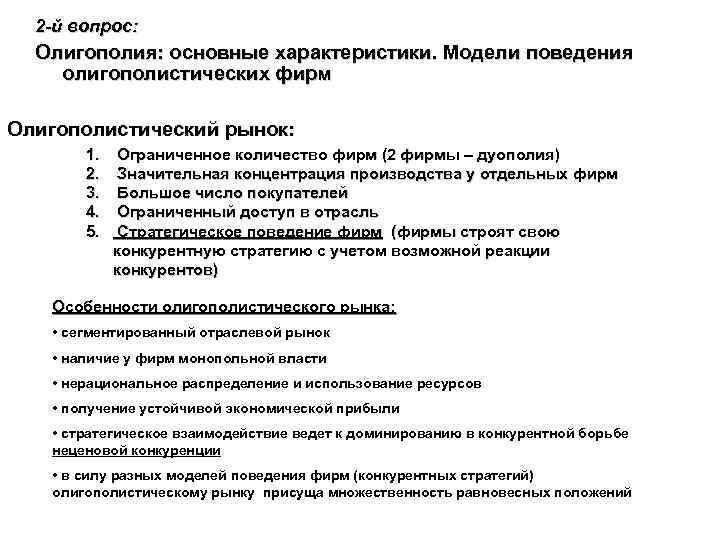 2-й вопрос:

Олигополия: основные характеристики. Модели поведения олигополистических фирм

Олигополистический рынок:

1. Ограниченное количество фирм (2 фирмы – дуополия)
2. Значительная концентрация производства у отдельных фирм
3. Большое число покупателей
4. Ограниченный доступ в отрасль
5. Стратегическое поведение фирм (фирмы строят свою конкурентную стратегию с учетом возможной реакции конкурентов)

Особенности олигополистического рынка:

• сегментированный отраслевой рынок

• наличие у фирм монопольной власти

• нерациональное распределение и использование ресурсов

• получение устойчивой экономической прибыли

• стратегическое взаимодействие ведет к доминированию в конкурентной борьбе неценовой конкуренции

• в силу разных моделей поведения фирм (конкурентных стратегий) олигополистическому рынку присуща множественность равновесных положений